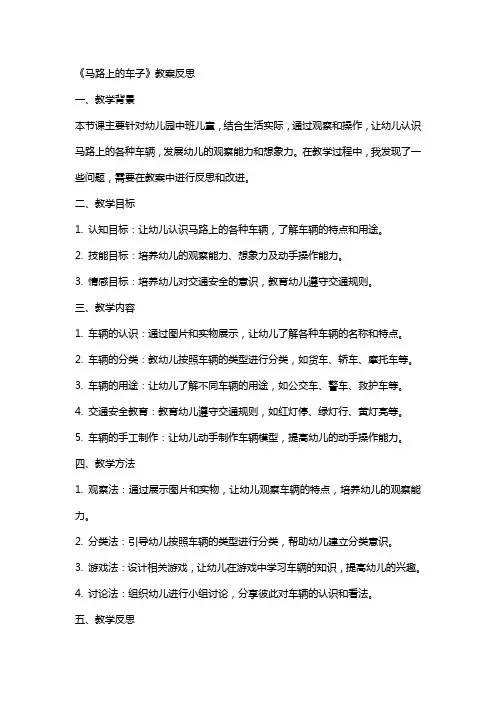 《马路上的车子》教案反思

一、教学背景

本节课主要针对幼儿园中班儿童，结合生活实际，通过观察和操作，让幼儿认识马路上的各种车辆，发展幼儿的观察能力和想象力。在教学过程中，我发现了一些问题，需要在教案中进行反思和改进。

二、教学目标

1. 认知目标：让幼儿认识马路上的各种车辆，了解车辆的特点和用途。

2. 技能目标：培养幼儿的观察能力、想象力及动手操作能力。

3. 情感目标：培养幼儿对交通安全的意识，教育幼儿遵守交通规则。

三、教学内容

1. 车辆的认识：通过图片和实物展示，让幼儿了解各种车辆的名称和特点。

2. 车辆的分类：教幼儿按照车辆的类型进行分类，如货车、轿车、摩托车等。

3. 车辆的用途：让幼儿了解不同车辆的用途，如公交车、警车、救护车等。

4. 交通安全教育：教育幼儿遵守交通规则，如红灯停、绿灯行、黄灯亮等。

5. 车辆的手工制作：让幼儿动手制作车辆模型，提高幼儿的动手操作能力。

四、教学方法

1. 观察法：通过展示图片和实物，让幼儿观察车辆的特点，培养幼儿的观察能力。

2. 分类法：引导幼儿按照车辆的类型进行分类，帮助幼儿建立分类意识。

3. 游戏法：设计相关游戏，让幼儿在游戏中学习车辆的知识，提高幼儿的兴趣。

4. 讨论法：组织幼儿进行小组讨论，分享彼此对车辆的认识和看法。

五、教学反思